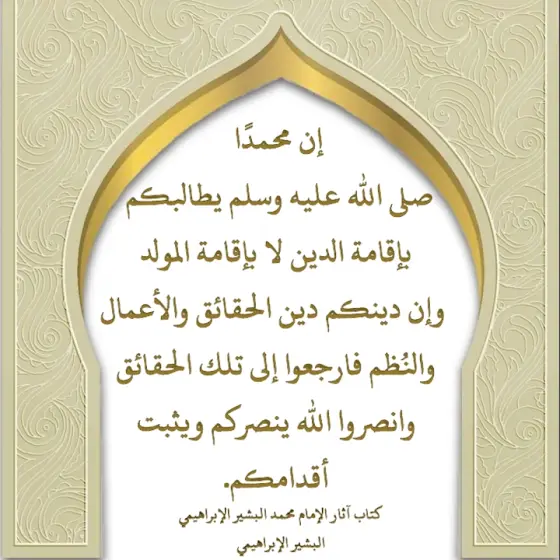 إن محمدًا

صلى الله عليه وسلم يطالبكم بإقامة الدين لا بإقامة المولد وإن دينكم دين الحقائق والأعمال والنُظم فارجعوا إلى تلك الحقائق وانصروا الله ينصركم ويثبت أقدامكم.

كتاب آثار الإمام محمد البشير الإبراهيمي

البشير الإبراهيمي